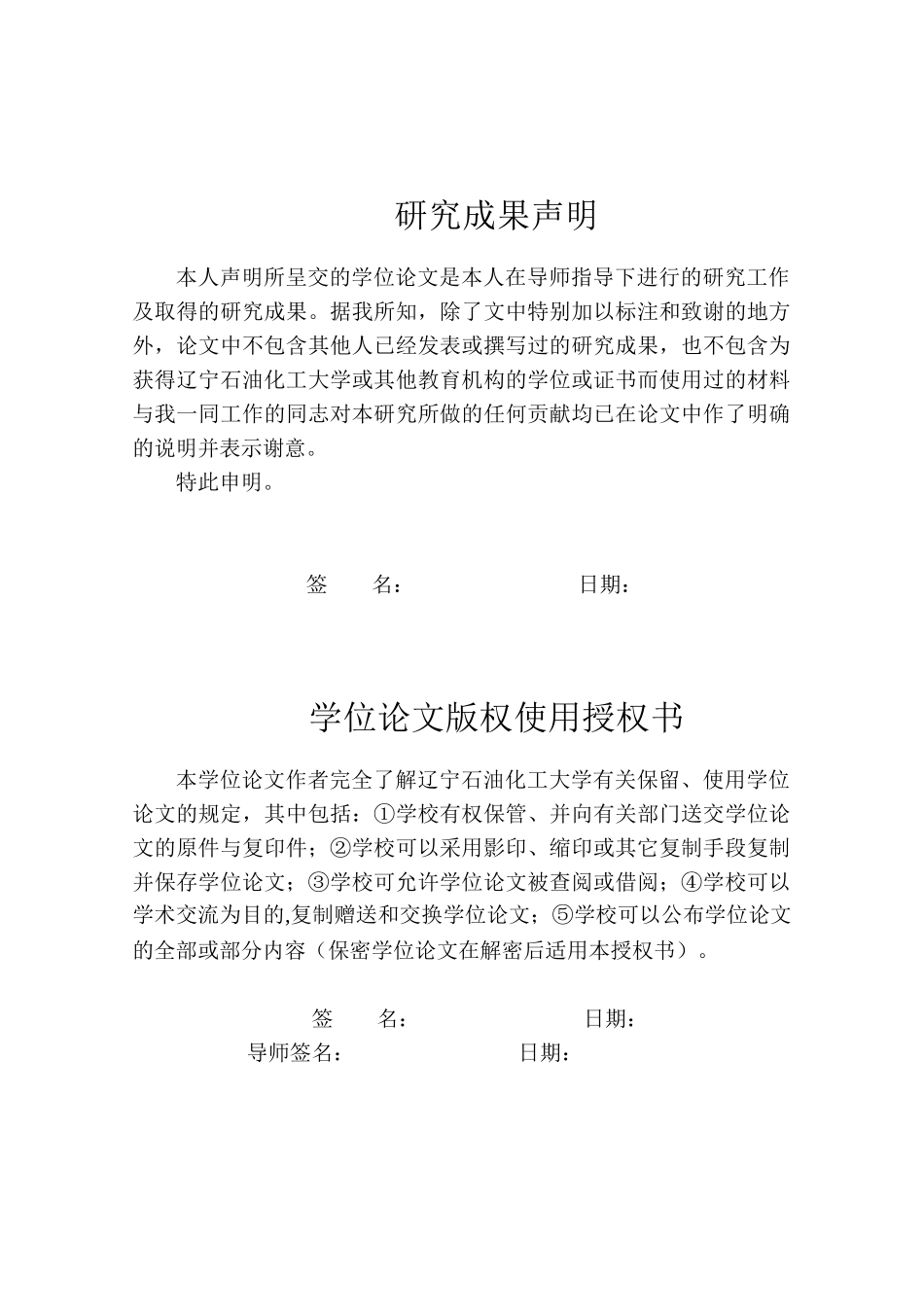 研究成果声明

本人声明所呈交的学位论文是本人在导师指导下进行的研究工作及取得的研究成果。据我所知，除了文中特别加以标注和致谢的地方外，论文中不包含其他人已经发表或撰写过的研究成果，也不包含为获得辽宁石油化工大学或其他教育机构的学位或证书而使用过的材料与我一同工作的同志对本研究所做的任何贡献均已在论文中作了明确的说明并表示谢意。

特此申明。

签　　名：　　　　　　　　　日期：

学位论文版权使用授权书

本学位论文作者完全了解辽宁石油化工大学有关保留、使用学位论文的规定，其中包括：①学校有权保管、并向有关部门送交学位论文的原件与复印件；②学校可以采用影印、缩印或其它复制手段复制并保存学位论文；③学校可允许学位论文被查阅或借阅；④学校可以学术交流为目的,复制赠送和交换学位论文；⑤学校可以公布学位论文的全部或部分内容（保密学位论文在解密后适用本授权书）。

签　　名：　　　　　　　　　日期：

导师签名：　　　　　　　　　日期：